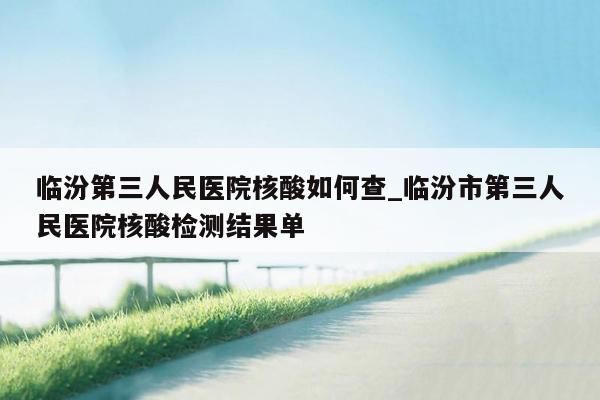 临汾第三人民医院核酸如何查_临汾市第三人民医院核酸检测结果单